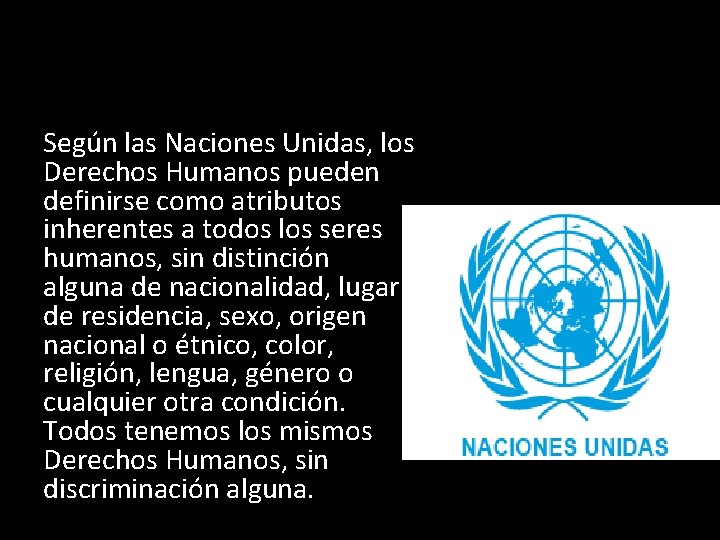 Según las Naciones Unidas, los Derechos Humanos pueden definirse como atributos inherentes a todos los seres humanos, sin distinción alguna de nacionalidad, lugar de residencia, sexo, origen nacional o étnico, color, religión, lengua, género o cualquier otra condición. Todos tenemos los mismos Derechos Humanos, sin discriminación alguna.

NACIONES UNIDAS